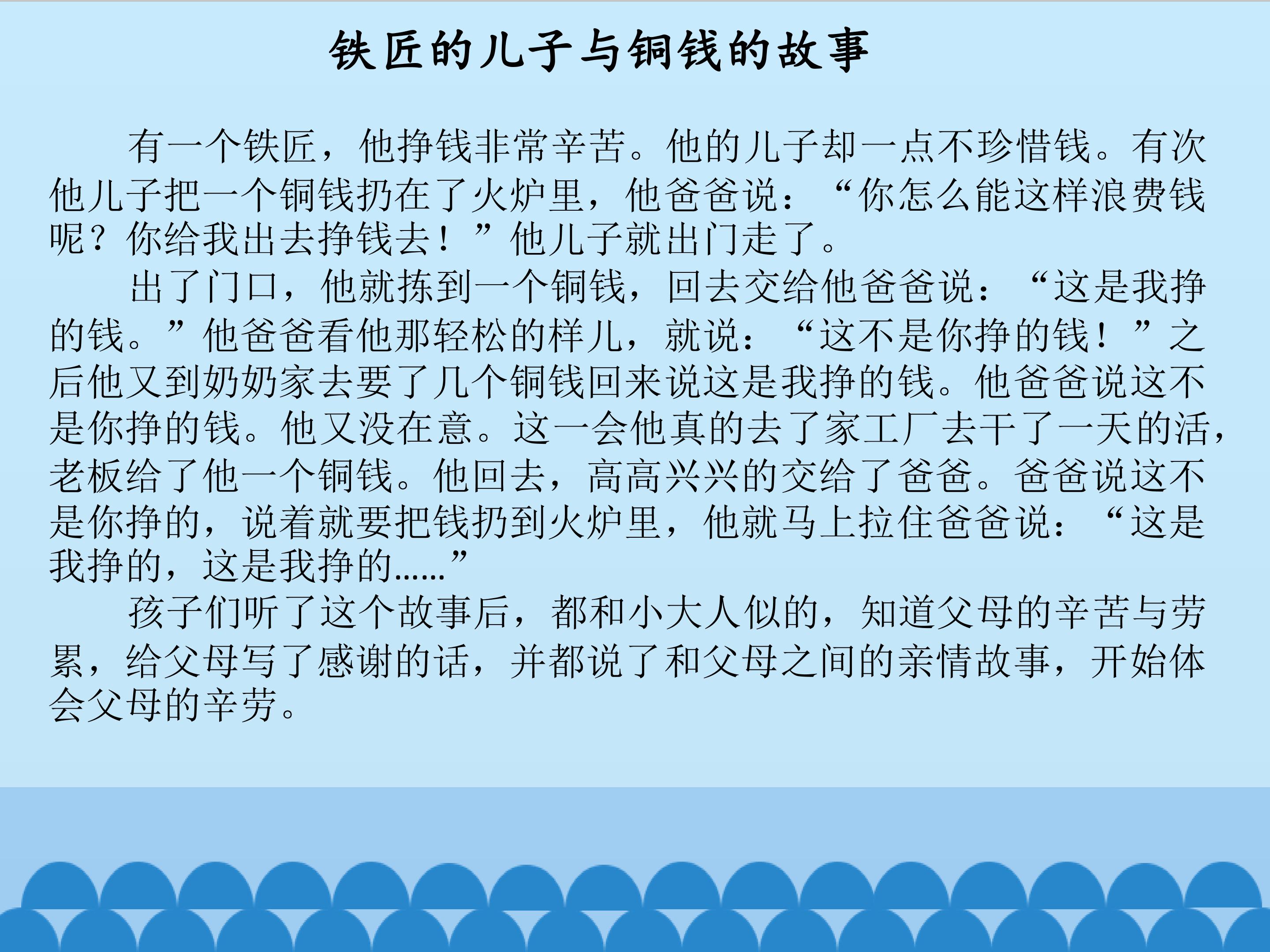 铁匠的儿子与铜钱的故事

有一个铁匠，他挣钱非常辛苦。他的儿子却一点不珍惜钱。有次他儿子把一个铜钱扔在了火炉里，他爸爸说：“你怎么能这样浪费钱呢？你给我出去挣钱去！”他儿子就出门走了。

出了门口，他就拣到一个铜钱，回去交给他爸爸说：“这是我挣的钱。”他爸爸看他那轻松的样儿，就说：“这不是你挣的钱！”之后他又到奶奶家去要了几个铜钱回来说这是我挣的钱。他爸爸说这不是你挣的钱。他又没在意。这一会他真的去了家工厂去干了一天的活，老板给了他一个铜钱。他回去，高高兴兴的交给了爸爸。爸爸说这不是你挣的，说着就要把钱扔到火炉里，他就马上拉住爸爸说：“这是我挣的，这是我挣的......”

孩子们听了这个故事后，都和小大人似的，知道父母的辛苦与劳累，给父母写了感谢的话，并都说了和父母之间的亲情故事，开始体会父母的辛劳。